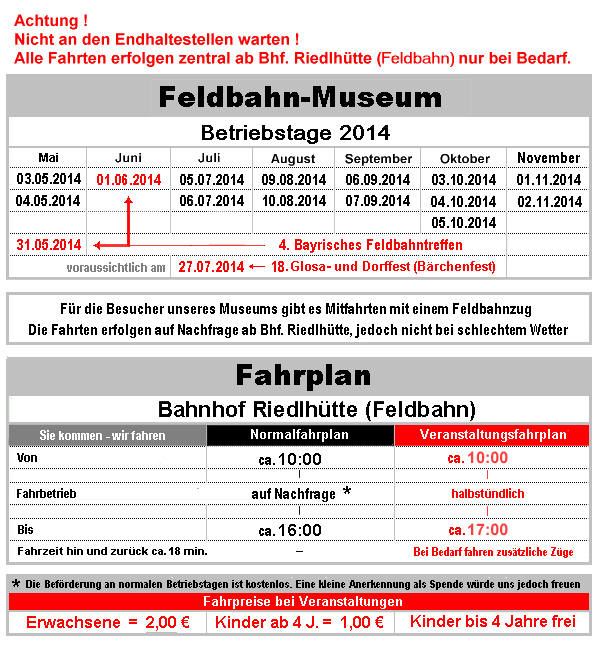 Achtung !
Nicht an den Endhaltestellen warten !
Alle Fahrten erfolgen zentral ab Bhf. Riedlhütte (Feldbahn) nur bei Bedarf.

Feldbahn-Museum

Betriebstage 2014

| Mai | Juni | Juli | August | September | Oktober | November |
|---|---|---|---|---|---|---|
| 03.05.2014 | 01.06.2014 | 05.07.2014 | 09.08.2014 | 06.09.2014 | 03.10.2014 | 01.11.2014 |
| 04.05.2014 | | 06.07.2014 | 10.08.2014 | 07.09.2014 | 04.10.2014 | 02.11.2014 |
| | | | | | 05.10.2014 | |
| 31.05.2014 | | 4. Bayrisches Feldbahntreffen | | | | |
| voraussichtlich am | | 27.07.2014 ← 18. Glosa- und Dorffest (Bärchenfest) | | | | |

Für die Besucher unseres Museums gibt es Mitfahrten mit einem Feldbahnzug
Die Fahrten erfolgen auf Nachfrage ab Bhf. Riedlhütte, jedoch nicht bei schlechtem Wetter

Fahrplan

Bahnhof Riedlhütte (Feldbahn)

| Sie kommen - wir fahren | Normalfahrplan | Veranstaltungsfahrplan |
|---|---|---|
| Von | ca. 10:00 | ca. 10:00 |
| Fahrbetrieb | auf Nachfrage * | halbstündlich |
| Bis | ca. 16:00 | ca. 17:00 |
| Fahrzeit hin und zurück ca. 18 min. | – | Bei Bedarf fahren zusätzliche Züge |

* Die Beförderung an normalen Betriebstagen ist kostenlos. Eine kleine Anerkennung als Spende würde uns jedoch freuen

Fahrpreise bei Veranstaltungen

| Erwachsene = 2,00 € | Kinder ab 4 J. = 1,00 € | Kinder bis 4 Jahre frei |
|---|---|---|